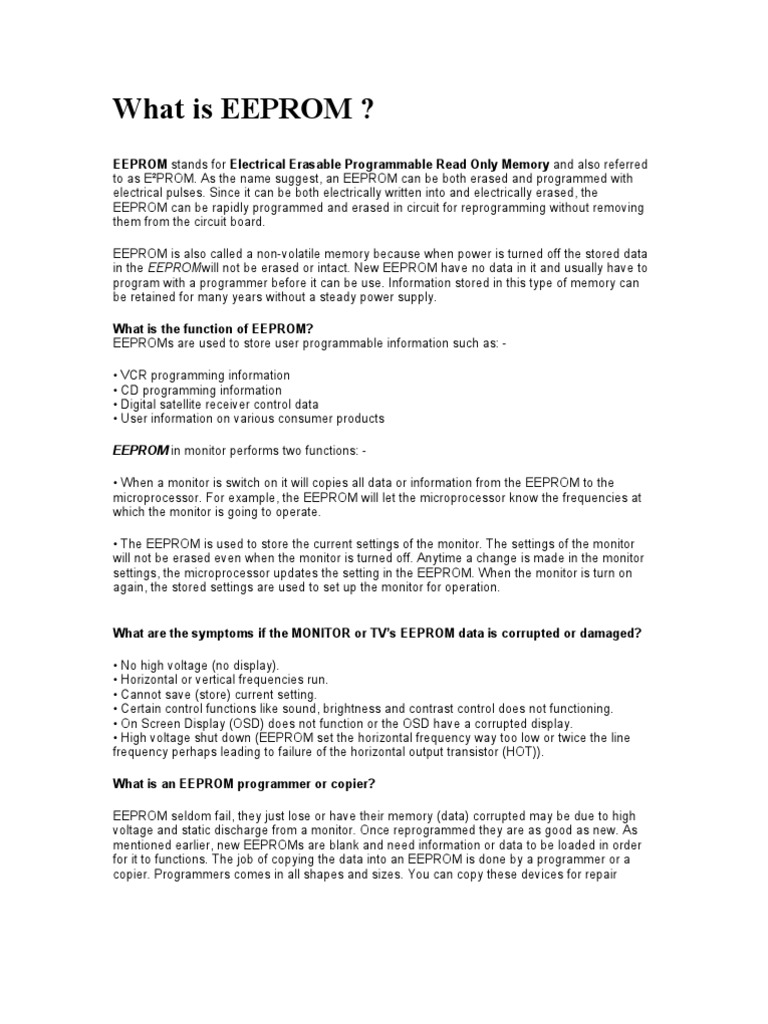 What is EEPROM ?

EEPROM stands for Electrical Erasable Programmable Read Only Memory and also referred to as E²PROM. As the name suggest, an EEPROM can be both erased and programmed with electrical pulses. Since it can be both electrically written into and electrically erased, the EEPROM can be rapidly programmed and erased in circuit for reprogramming without removing them from the circuit board.

EEPROM is also called a non-volatile memory because when power is turned off the stored data in the EEPROMwill not be erased or intact. New EEPROM have no data in it and usually have to program with a programmer before it can be use. Information stored in this type of memory can be retained for many years without a steady power supply.

What is the function of EEPROM?
EEPROMs are used to store user programmable information such as: -

• VCR programming information
• CD programming information
• Digital satellite receiver control data
• User information on various consumer products

EEPROM in monitor performs two functions: -

• When a monitor is switch on it will copies all data or information from the EEPROM to the microprocessor. For example, the EEPROM will let the microprocessor know the frequencies at which the monitor is going to operate.

• The EEPROM is used to store the current settings of the monitor. The settings of the monitor will not be erased even when the monitor is turned off. Anytime a change is made in the monitor settings, the microprocessor updates the setting in the EEPROM. When the monitor is turn on again, the stored settings are used to set up the monitor for operation.

What are the symptoms if the MONITOR or TV's EEPROM data is corrupted or damaged?

• No high voltage (no display).
• Horizontal or vertical frequencies run.
• Cannot save (store) current setting.
• Certain control functions like sound, brightness and contrast control does not functioning.
• On Screen Display (OSD) does not function or the OSD have a corrupted display.
• High voltage shut down (EEPROM set the horizontal frequency way too low or twice the line frequency perhaps leading to failure of the horizontal output transistor (HOT)).

What is an EEPROM programmer or copier?

EEPROM seldom fail, they just lose or have their memory (data) corrupted may be due to high voltage and static discharge from a monitor. Once reprogrammed they are as good as new. As mentioned earlier, new EEPROMs are blank and need information or data to be loaded in order for it to functions. The job of copying the data into an EEPROM is done by a programmer or a copier. Programmers comes in all shapes and sizes. You can copy these devices for repair